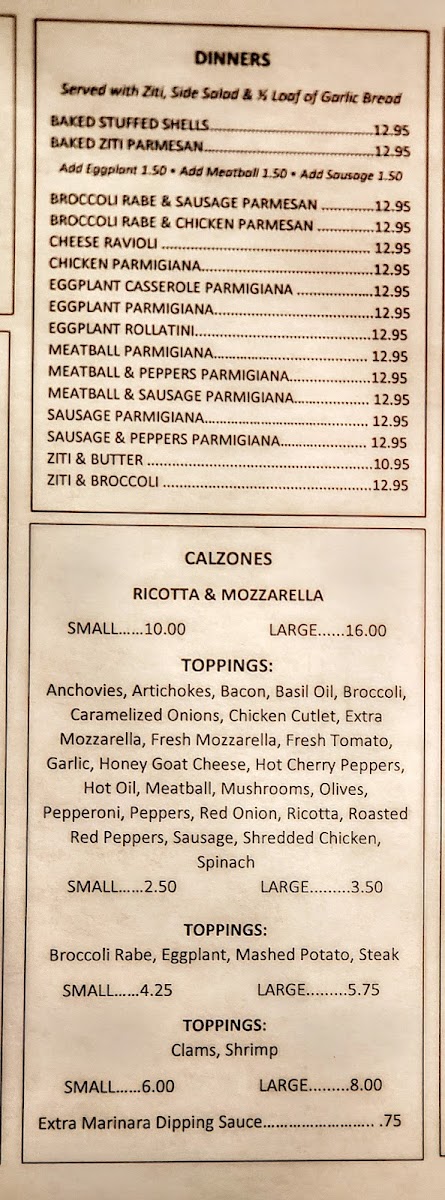 DINNERS

Served with Ziti, Side Salad & ½ Loaf of Garlic Bread

BAKED STUFFED SHELLS 12.95
BAKED ZITI PARMESAN 12.95

Add Eggplant 1.50 • Add Meatball 1.50 • Add Sausage 1.50

BROCCOLI RABE & SAUSAGE PARMESAN 12.95
BROCCOLI RABE & CHICKEN PARMESAN 12.95
CHEESE RAVIOLI 12.95
CHICKEN PARMIGIANA 12.95
EGGPLANT CASSEROLE PARMIGIANA 12.95
EGGPLANT PARMIGIANA 12.95
EGGPLANT ROLLATINI 12.95
MEATBALL PARMIGIANA 12.95
MEATBALL & PEPPERS PARMIGIANA 12.95
MEATBALL & SAUSAGE PARMIGIANA 12.95
SAUSAGE PARMIGIANA 12.95
SAUSAGE & PEPPERS PARMIGIANA 12.95
ZITI & BUTTER 10.95
ZITI & BROCCOLI 12.95

CALZONES

RICOTTA & MOZZARELLA

SMALL......10.00 LARGE......16.00

TOPPINGS:

Anchovies, Artichokes, Bacon, Basil Oil, Broccoli, Caramelized Onions, Chicken Cutlet, Extra Mozzarella, Fresh Mozzarella, Fresh Tomato, Garlic, Honey Goat Cheese, Hot Cherry Peppers, Hot Oil, Meatball, Mushrooms, Olives, Pepperoni, Peppers, Red Onion, Ricotta, Roasted Red Peppers, Sausage, Shredded Chicken, Spinach

SMALL......2.50 LARGE.........3.50

TOPPINGS:

Broccoli Rabe, Eggplant, Mashed Potato, Steak

SMALL......4.25 LARGE.........5.75

TOPPINGS:

Clams, Shrimp

SMALL......6.00 LARGE.........8.00

Extra Marinara Dipping Sauce .75